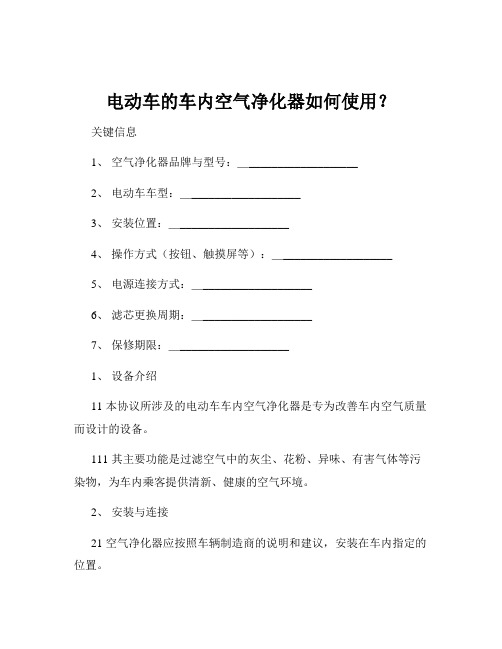 电动车的车内空气净化器如何使用？

关键信息

1、 空气净化器品牌与型号：____________________

2、 电动车车型：____________________

3、 安装位置：____________________

4、 操作方式（按钮、触摸屏等）：____________________

5、 电源连接方式：____________________

6、 滤芯更换周期：____________________

7、 保修期限：____________________

1、 设备介绍

11 本协议所涉及的电动车车内空气净化器是专为改善车内空气质量而设计的设备。

111 其主要功能是过滤空气中的灰尘、花粉、异味、有害气体等污染物，为车内乘客提供清新、健康的空气环境。

2、 安装与连接

21 空气净化器应按照车辆制造商的说明和建议，安装在车内指定的位置。